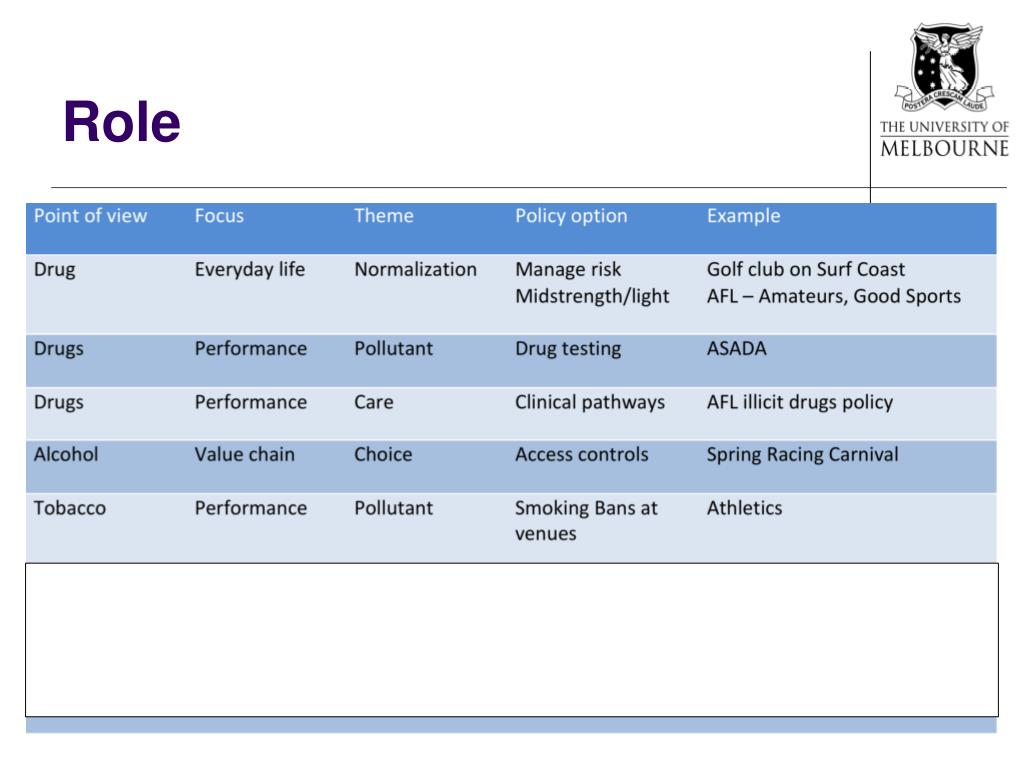 Role

POSTERA CRESCAM LAUDE

THE UNIVERSITY OF MELBOURNE

| Point of view | Focus | Theme | Policy option | Example |
|---|---|---|---|---|
| Drug | Everyday life | Normalization | Manage risk Midstrength/light | Golf club on Surf Coast AFL – Amateurs, Good Sports |
| Drugs | Performance | Pollutant | Drug testing | ASADA |
| Drugs | Performance | Care | Clinical pathways | AFL illicit drugs policy |
| Alcohol | Value chain | Choice | Access controls | Spring Racing Carnival |
| Tobacco | Performance | Pollutant | Smoking Bans at venues | Athletics |